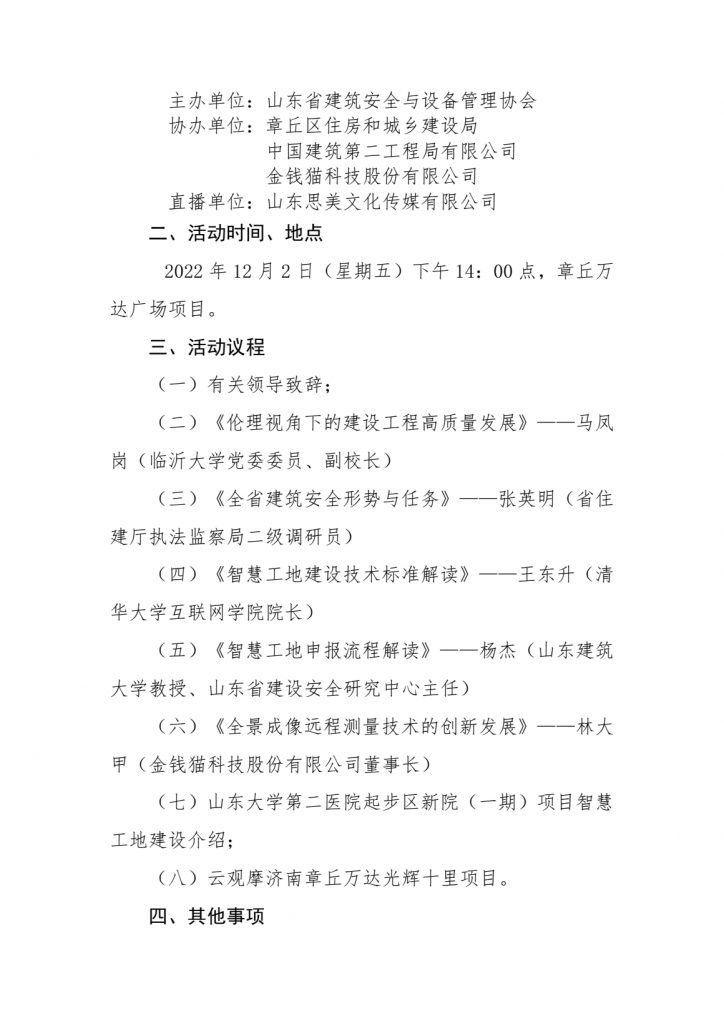 主办单位：山东省建筑安全与设备管理协会
协办单位：章丘区住房和城乡建设局
中国建筑第二工程局有限公司
金钱猫科技股份有限公司
直播单位：山东思美文化传媒有限公司

二、活动时间、地点

2022 年 12 月 2 日（星期五）下午 14：00 点，章丘万达广场项目。

三、活动议程

（一）有关领导致辞；

（二）《伦理视角下的建设工程高质量发展》——马凤岗（临沂大学党委委员、副校长）

（三）《全省建筑安全形势与任务》——张英明（省住建厅执法监察局二级调研员）

（四）《智慧工地建设技术标准解读》——王东升（清华大学互联网学院院长）

（五）《智慧工地申报流程解读》——杨杰（山东建筑大学教授、山东省建设安全研究中心主任）

（六）《全景成像远程测量技术的创新发展》——林大甲（金钱猫科技股份有限公司董事长）

（七）山东大学第二医院起步区新院（一期）项目智慧工地建设介绍；

（八）云观摩济南章丘万达光辉十里项目。

四、其他事项